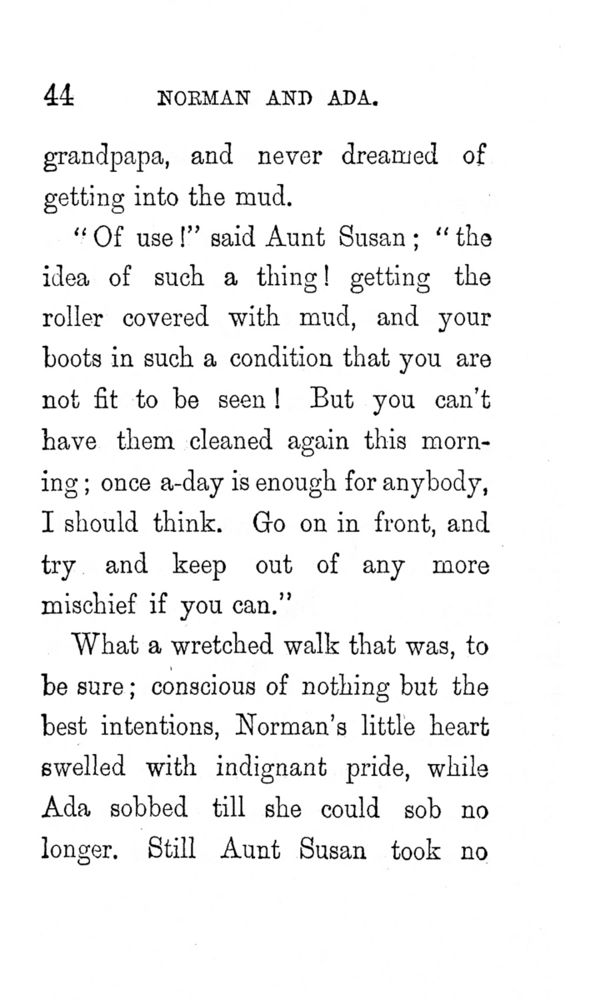 44 NORMAN AND ADA.

grandpapa, and never dreamed of getting into the mud.

"Of use!" said Aunt Susan; "the idea of such a thing! getting the roller covered with mud, and your boots in such a condition that you are not fit to be seen! But you can't have them cleaned again this morning; once a-day is enough for anybody, I should think. Go on in front, and try and keep out of any more mischief if you can."

What a wretched walk that was, to be sure; conscious of nothing but the best intentions, Norman's little heart swelled with indignant pride, while Ada sobbed till she could sob no longer. Still Aunt Susan took no